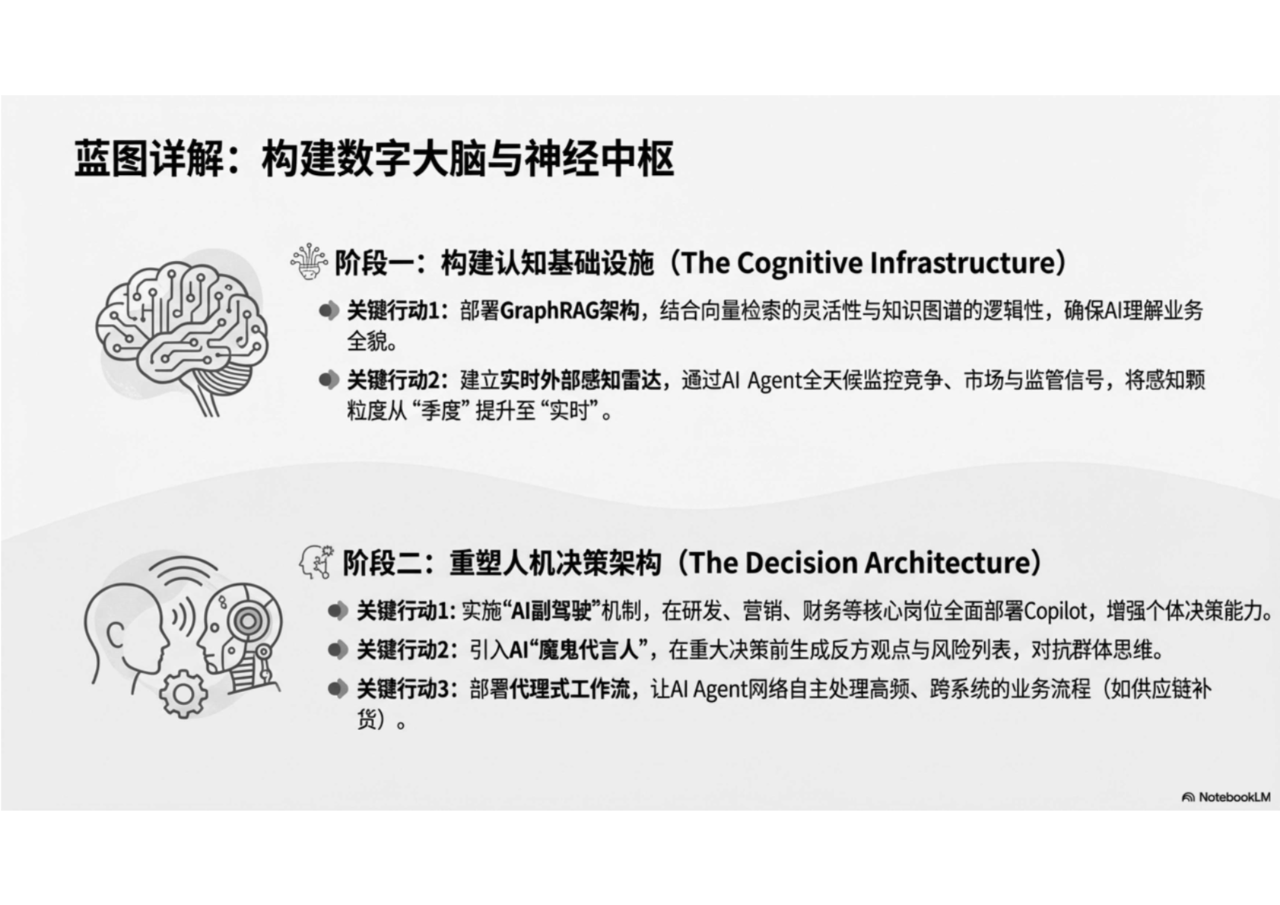 蓝图详解：构建数字大脑与神经中枢

阶段一：构建认知基础设施（The Cognitive Infrastructure）

关键行动1：部署GraphRAG架构，结合向量检索的灵活性与知识图谱的逻辑性，确保AI理解业务全貌。

关键行动2：建立实时外部感知雷达，通过AI Agent全天候监控竞争、市场与监管信号，将感知颗粒度从“季度”提升至“实时”。

阶段二：重塑人机决策架构（The Decision Architecture）

关键行动1：实施“AI副驾驶”机制，在研发、营销、财务等核心岗位全面部署Copilot，增强个体决策能力。

关键行动2：引入AI“魔鬼代言人”，在重大决策前生成反方观点与风险列表，对抗群体思维。

关键行动3：部署代理式工作流，让AI Agent网络自主处理高频、跨系统的业务流程（如供应链补货）。

NotebookLM